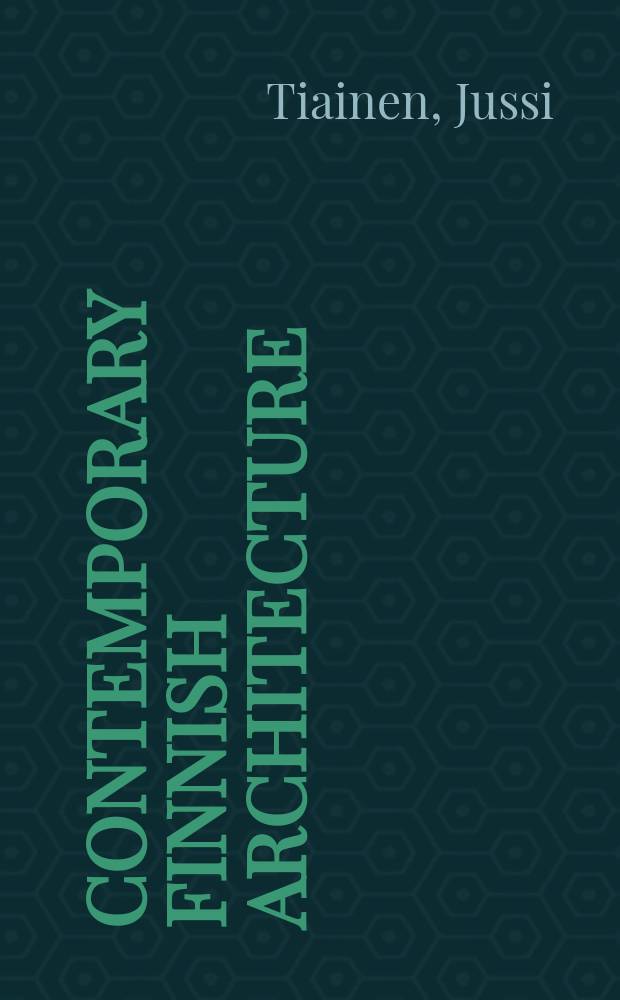 Tiainen, Jussi

CONTEMPORARY FINNISH ARCHITECTURE